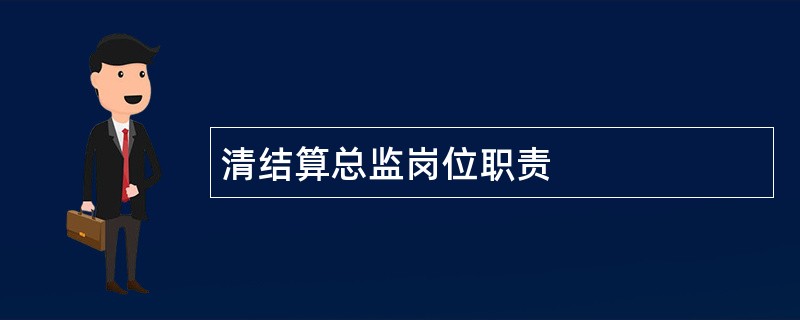 清结算总监岗位职责